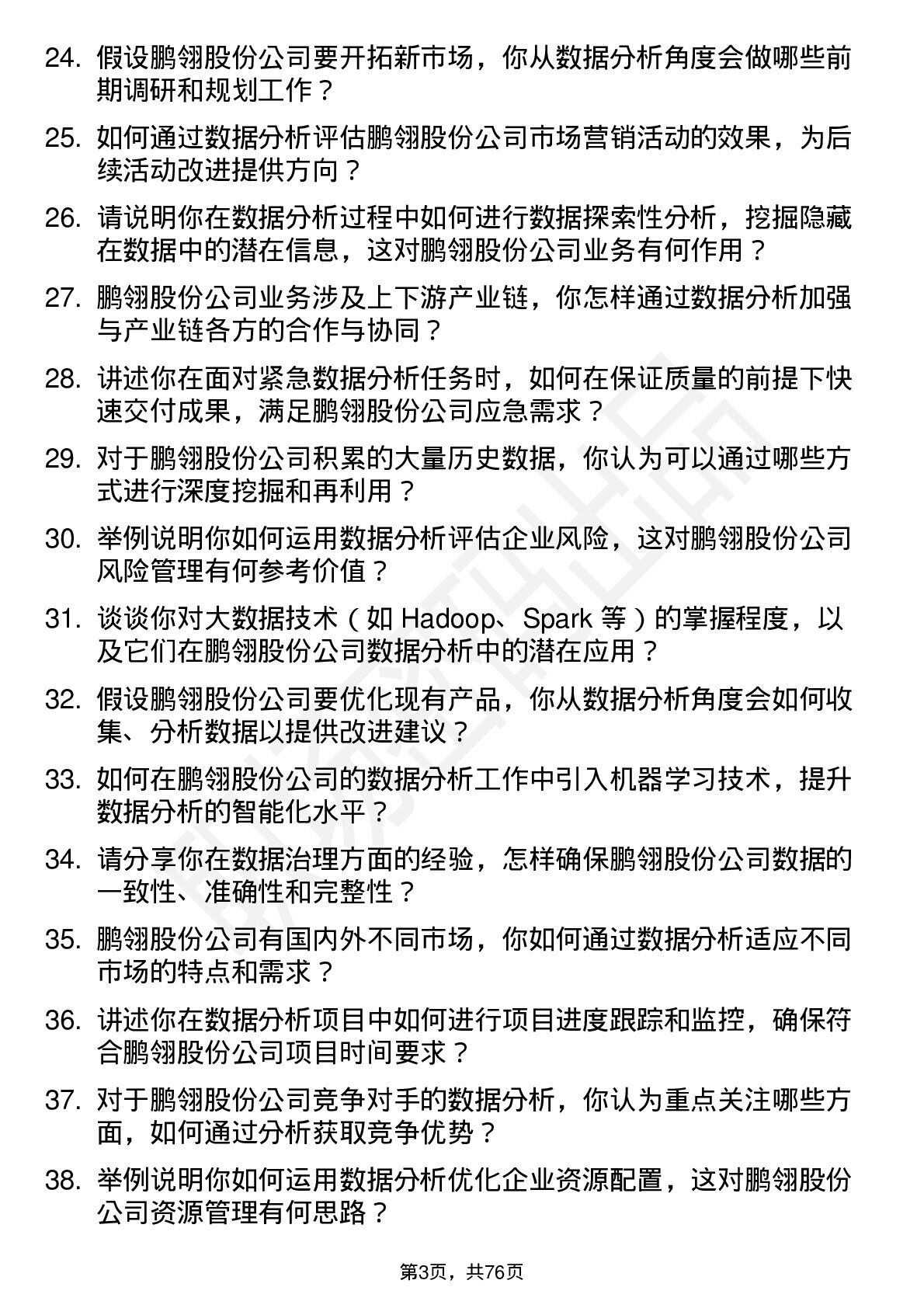 24. 假设鹏翎股份公司要开拓新市场，你从数据分析角度会做哪些前期调研和规划工作？

25. 如何通过数据分析评估鹏翎股份公司市场营销活动的效果，为后续活动改进提供方向？

26. 请说明你在数据分析过程中如何进行数据探索性分析，挖掘隐藏在数据中的潜在信息，这对鹏翎股份公司业务有何作用？

27. 鹏翎股份公司业务涉及上下游产业链，你怎样通过数据分析加强与产业链各方的合作与协同？

28. 讲述你在面对紧急数据分析任务时，如何在保证质量的前提下快速交付成果，满足鹏翎股份公司应急需求？

29. 对于鹏翎股份公司积累的大量历史数据，你认为可以通过哪些方式进行深度挖掘和再利用？

30. 举例说明你如何运用数据分析评估企业风险，这对鹏翎股份公司风险管理有何参考价值？

31. 谈谈你对大数据技术（如 Hadoop、Spark 等）的掌握程度，以及它们在鹏翎股份公司数据分析中的潜在应用？

32. 假设鹏翎股份公司要优化现有产品，你从数据分析角度会如何收集、分析数据以提供改进建议？

33. 如何在鹏翎股份公司的数据分析工作中引入机器学习技术，提升数据分析的智能化水平？

34. 请分享你在数据治理方面的经验，怎样确保鹏翎股份公司数据的一致性、准确性和完整性？

35. 鹏翎股份公司有国内外不同市场，你如何通过数据分析适应不同市场的特点和需求？

36. 讲述你在数据分析项目中如何进行项目进度跟踪和监控，确保符合鹏翎股份公司项目时间要求？

37. 对于鹏翎股份公司竞争对手的数据分析，你认为重点关注哪些方面，如何通过分析获取竞争优势？

38. 举例说明你如何运用数据分析优化企业资源配置，这对鹏翎股份公司资源管理有何思路？

第3页，共76页